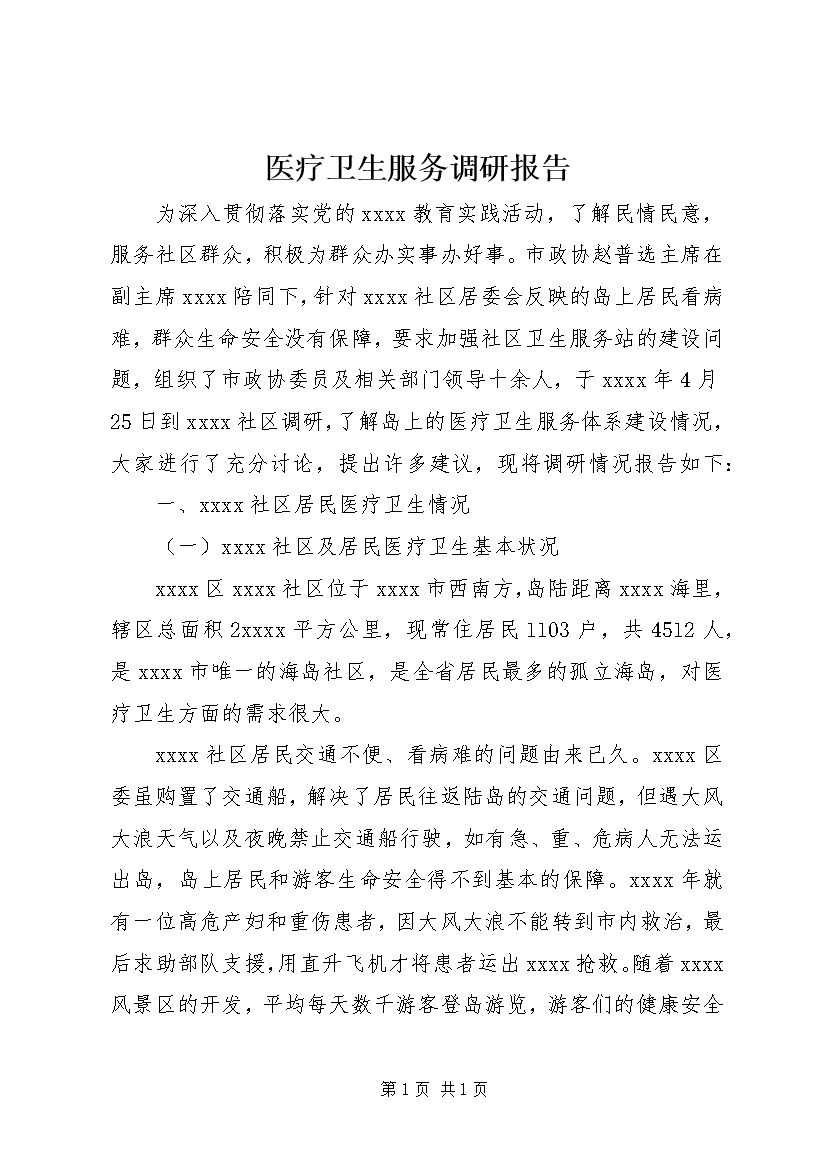 医疗卫生服务调研报告

为深入贯彻落实党的xxxx教育实践活动，了解民情民意，服务社区群众，积极为群众办实事办好事。市政协赵普选主席在副主席xxxx陪同下，针对xxxx社区居委会反映的岛上居民看病难，群众生命安全没有保障，要求加强社区卫生服务站的建设问题，组织了市政协委员及相关部门领导十余人，于xxxx年4月25日到xxxx社区调研，了解岛上的医疗卫生服务体系建设情况，大家进行了充分讨论，提出许多建议，现将调研情况报告如下：

一、xxxx社区居民医疗卫生情况

（一）xxxx社区及居民医疗卫生基本状况

xxxx区xxxx社区位于xxxx市西南方，岛陆距离xxxx海里，辖区总面积2xxxx平方公里，现常住居民1103户，共4512人，是xxxx市唯一的海岛社区，是全省居民最多的孤立海岛，对医疗卫生方面的需求很大。

xxxx社区居民交通不便、看病难的问题由来已久。xxxx区委虽购置了交通船，解决了居民往返陆岛的交通问题，但遇大风大浪天气以及夜晚禁止交通船行驶，如有急、重、危病人无法运出岛，岛上居民和游客生命安全得不到基本的保障。xxxx年就有一位高危产妇和重伤患者，因大风大浪不能转到市内救治，最后求助部队支援，用直升飞机才将患者运出xxxx抢救。随着xxxx风景区的开发，平均每天数千游客登岛游览，游客们的健康安全

第1页 共1页